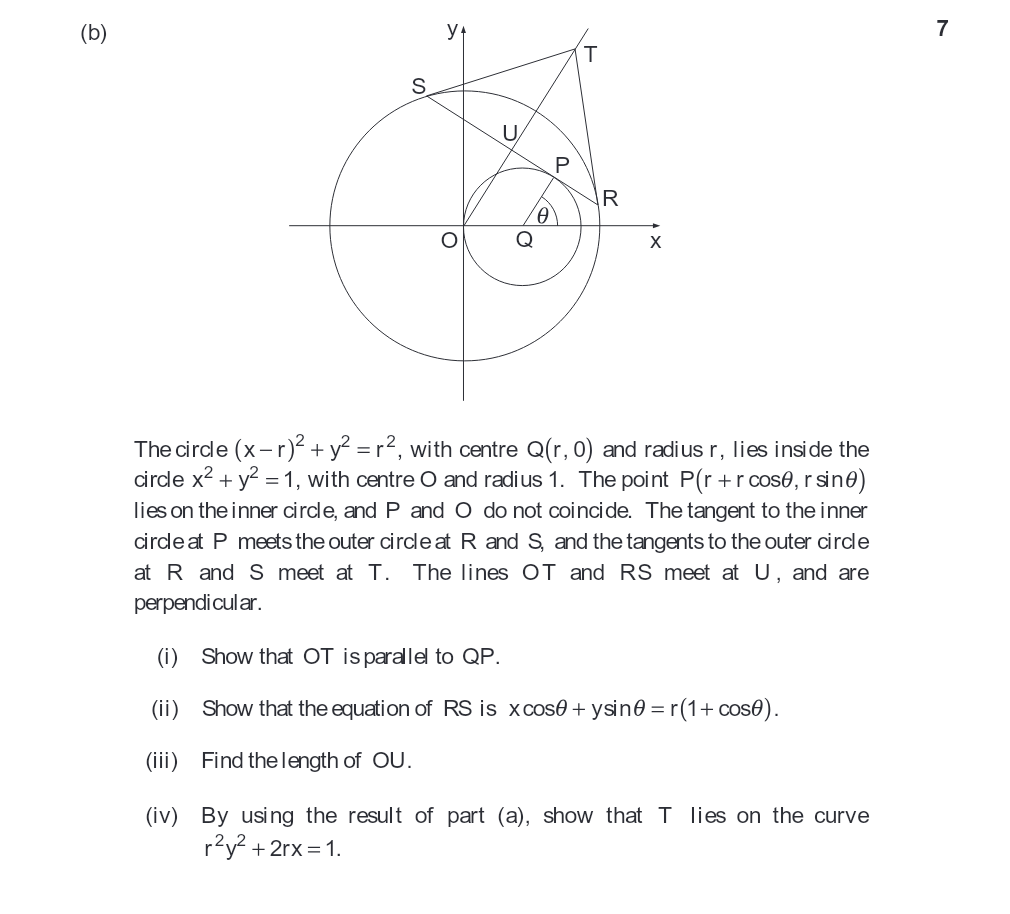 (b)

7

y

T

S

U

P

R

$\theta$

O

Q

x

The circle $(x-r)^2+y^2=r^2$, with centre $Q(r,0)$ and radius $r$, lies inside the circle $x^2+y^2=1$, with centre O and radius 1. The point $P(r+r\cos\theta, r\sin\theta)$ lies on the inner circle, and P and O do not coincide. The tangent to the inner circle at P meets the outer circle at R and S, and the tangents to the outer circle at R and S meet at T. The lines OT and RS meet at U, and are perpendicular.

(i) Show that OT is parallel to QP.

(ii) Show that the equation of RS is $x\cos\theta+y\sin\theta=r(1+\cos\theta)$.

(iii) Find the length of OU.

(iv) By using the result of part (a), show that T lies on the curve $r^2y^2+2rx=1$.